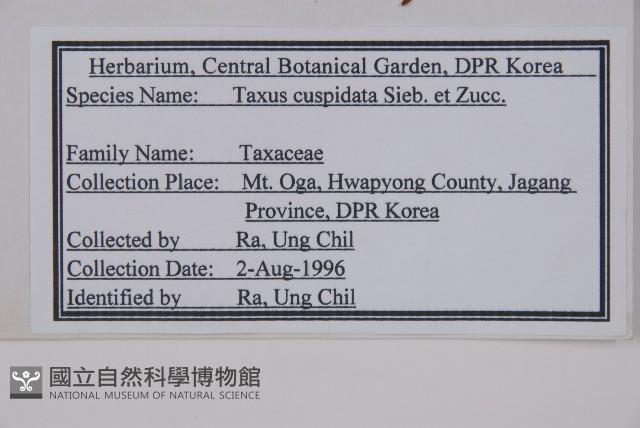 Herbarium, Central Botanical Garden, DPR Korea

Species Name: Taxus cuspidata Sieb. et Zucc.

Family Name: Taxaceae

Collection Place: Mt. Oga, Hwapyong County, Jagang Province, DPR Korea

Collected by Ra, Ung Chil

Collection Date: 2-Aug-1996

Identified by Ra, Ung Chil

國立自然科學博物館
NATIONAL MUSEUM OF NATURAL SCIENCE